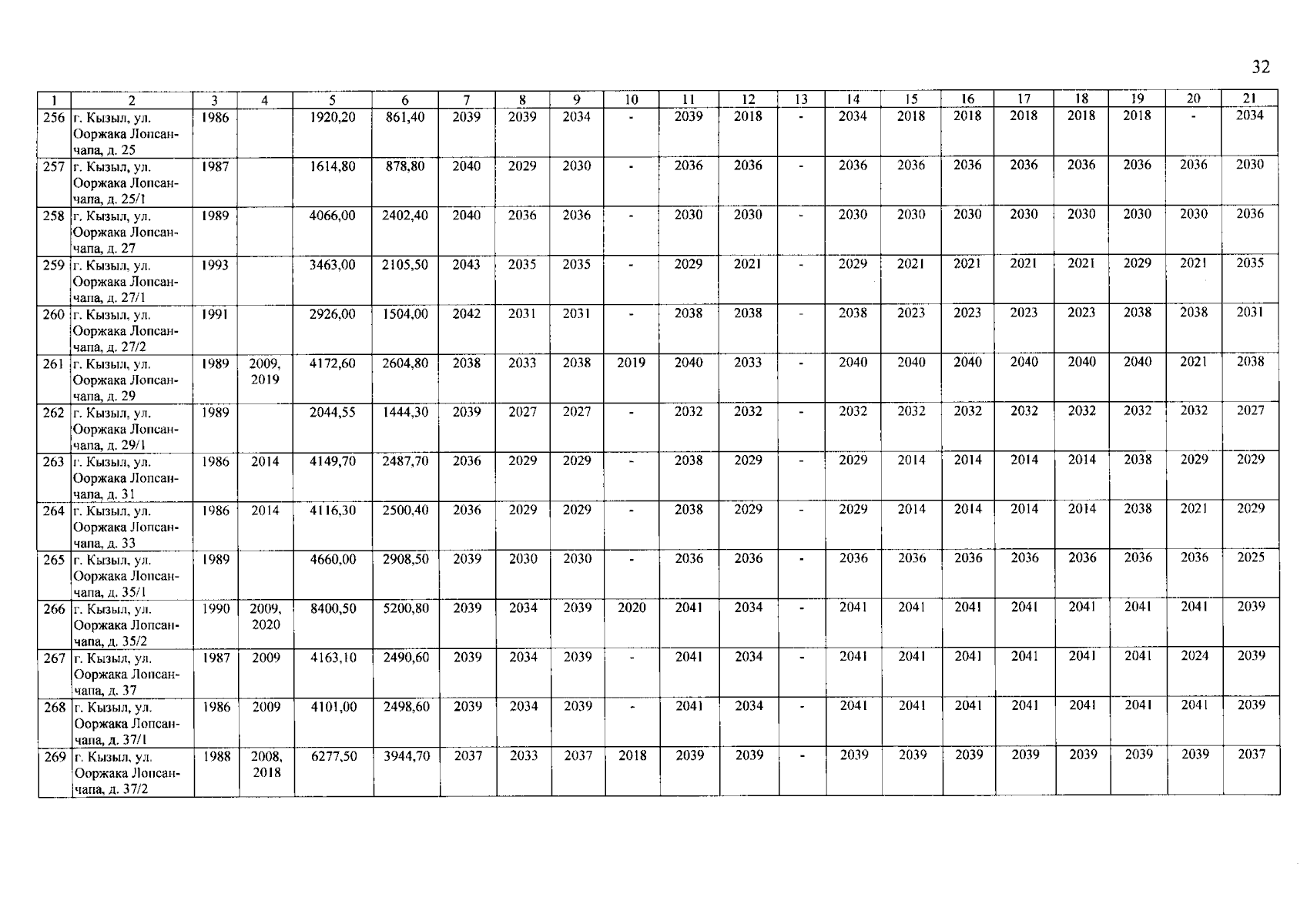 32

| 1 | 2 | 3 | 4 | 5 | 6 | 7 | 8 | 9 | 10 | 11 | 12 | 13 | 14 | 15 | 16 | 17 | 18 | 19 | 20 | 21 |
|---|---|---|---|---|---|---|---|---|---|---|---|---|---|---|---|---|---|---|---|---|
| 256 | г. Кызыл, ул. Ооржака Лопсанчапа, д. 25 | 1986 | | 1920,20 | 861,40 | 2039 | 2039 | 2034 | - | 2039 | 2018 | - | 2034 | 2018 | 2018 | 2018 | 2018 | 2018 | - | 2034 |
| 257 | г. Кызыл, ул. Ооржака Лопсанчапа, д. 25/1 | 1987 | | 1614,80 | 878,80 | 2040 | 2029 | 2030 | - | 2036 | 2036 | - | 2036 | 2036 | 2036 | 2036 | 2036 | 2036 | 2036 | 2030 |
| 258 | г. Кызыл, ул. Ооржака Лопсанчапа, д. 27 | 1989 | | 4066,00 | 2402,40 | 2040 | 2036 | 2036 | - | 2030 | 2030 | - | 2030 | 2030 | 2030 | 2030 | 2030 | 2030 | 2030 | 2036 |
| 259 | г. Кызыл, ул. Ооржака Лопсанчапа, д. 27/1 | 1993 | | 3463,00 | 2105,50 | 2043 | 2035 | 2035 | - | 2029 | 2021 | - | 2029 | 2021 | 2021 | 2021 | 2021 | 2029 | 2021 | 2035 |
| 260 | г. Кызыл, ул. Ооржака Лопсанчапа, д. 27/2 | 1991 | | 2926,00 | 1504,00 | 2042 | 2031 | 2031 | - | 2038 | 2038 | - | 2038 | 2023 | 2023 | 2023 | 2023 | 2038 | 2038 | 2031 |
| 261 | г. Кызыл, ул. Ооржака Лопсанчапа, д. 29 | 1989 | 2009, 2019 | 4172,60 | 2604,80 | 2038 | 2033 | 2038 | 2019 | 2040 | 2033 | - | 2040 | 2040 | 2040 | 2040 | 2040 | 2040 | 2021 | 2038 |
| 262 | г. Кызыл, ул. Ооржака Лопсанчапа, д. 29/1 | 1989 | | 2044,55 | 1444,30 | 2039 | 2027 | 2027 | - | 2032 | 2032 | - | 2032 | 2032 | 2032 | 2032 | 2032 | 2032 | 2032 | 2027 |
| 263 | г. Кызыл, ул. Ооржака Лопсанчапа, д. 31 | 1986 | 2014 | 4149,70 | 2487,70 | 2036 | 2029 | 2029 | - | 2038 | 2029 | - | 2029 | 2014 | 2014 | 2014 | 2014 | 2038 | 2029 | 2029 |
| 264 | г. Кызыл, ул. Ооржака Лопсанчапа, д. 33 | 1986 | 2014 | 4116,30 | 2500,40 | 2036 | 2029 | 2029 | - | 2038 | 2029 | - | 2029 | 2014 | 2014 | 2014 | 2014 | 2038 | 2021 | 2029 |
| 265 | г. Кызыл, ул. Ооржака Лопсанчапа, д. 35/1 | 1989 | | 4660,00 | 2908,50 | 2039 | 2030 | 2030 | - | 2036 | 2036 | - | 2036 | 2036 | 2036 | 2036 | 2036 | 2036 | 2036 | 2025 |
| 266 | г. Кызыл, ул. Ооржака Лопсанчапа, д. 35/2 | 1990 | 2009, 2020 | 8400,50 | 5200,80 | 2039 | 2034 | 2039 | 2020 | 2041 | 2034 | - | 2041 | 2041 | 2041 | 2041 | 2041 | 2041 | 2041 | 2039 |
| 267 | г. Кызыл, ул. Ооржака Лопсанчапа, д. 37 | 1987 | 2009 | 4163,10 | 2490,60 | 2039 | 2034 | 2039 | - | 2041 | 2034 | - | 2041 | 2041 | 2041 | 2041 | 2041 | 2041 | 2024 | 2039 |
| 268 | г. Кызыл, ул. Ооржака Лопсанчапа, д. 37/1 | 1986 | 2009 | 4101,00 | 2498,60 | 2039 | 2034 | 2039 | - | 2041 | 2034 | - | 2041 | 2041 | 2041 | 2041 | 2041 | 2041 | 2041 | 2039 |
| 269 | г. Кызыл, ул. Ооржака Лопсанчапа, д. 37/2 | 1988 | 2008, 2018 | 6277,50 | 3944,70 | 2037 | 2033 | 2037 | 2018 | 2039 | 2039 | - | 2039 | 2039 | 2039 | 2039 | 2039 | 2039 | 2039 | 2037 |